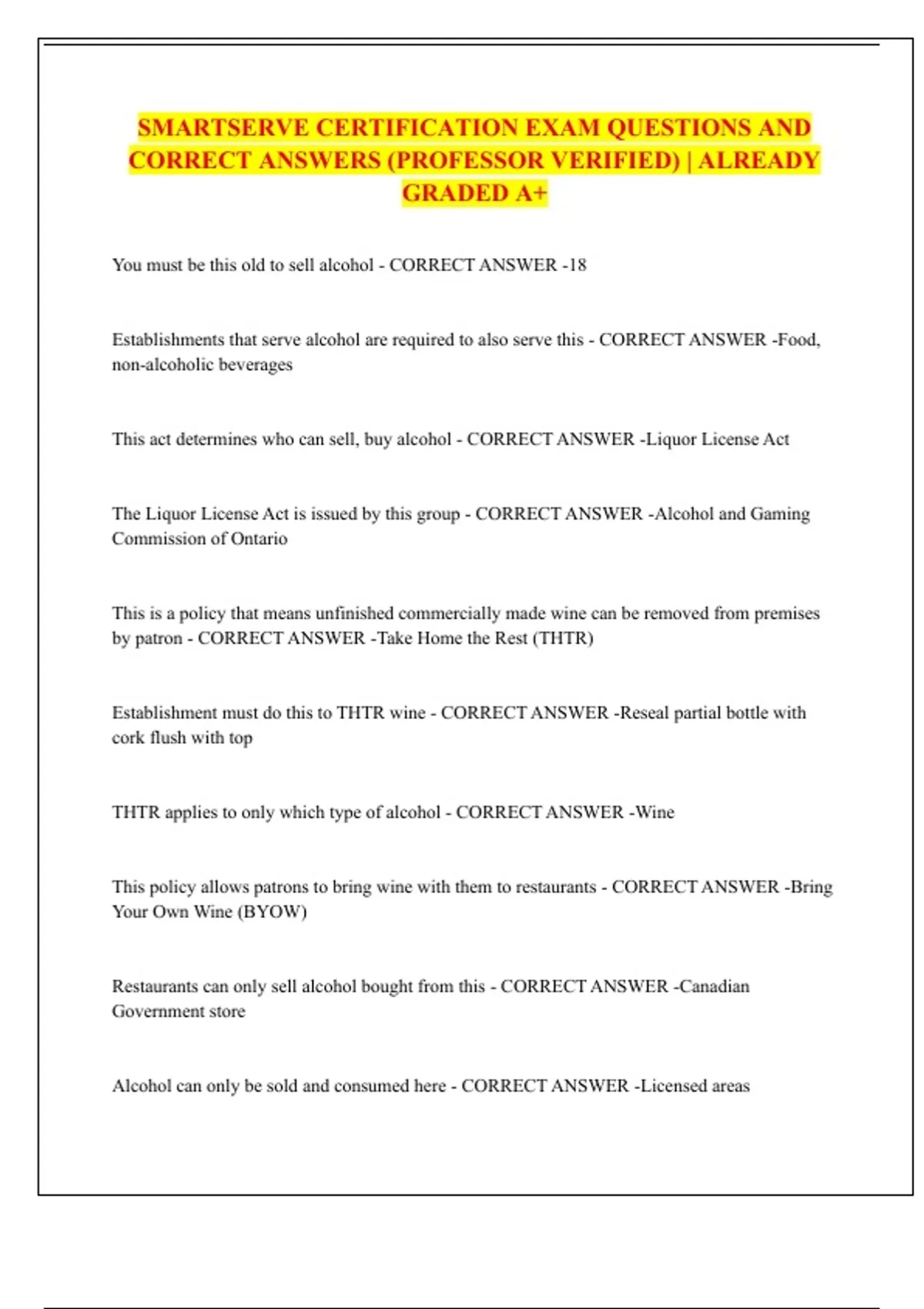 SMARTSERVE CERTIFICATION EXAM QUESTIONS AND CORRECT ANSWERS (PROFESSOR VERIFIED) | ALREADY GRADED A+

You must be this old to sell alcohol - CORRECT ANSWER -18

Establishments that serve alcohol are required to also serve this - CORRECT ANSWER -Food, non-alcoholic beverages

This act determines who can sell, buy alcohol - CORRECT ANSWER -Liquor License Act

The Liquor License Act is issued by this group - CORRECT ANSWER -Alcohol and Gaming Commission of Ontario

This is a policy that means unfinished commercially made wine can be removed from premises by patron - CORRECT ANSWER -Take Home the Rest (THTR)

Establishment must do this to THTR wine - CORRECT ANSWER -Reseal partial bottle with cork flush with top

THTR applies to only which type of alcohol - CORRECT ANSWER -Wine

This policy allows patrons to bring wine with them to restaurants - CORRECT ANSWER -Bring Your Own Wine (BYOW)

Restaurants can only sell alcohol bought from this - CORRECT ANSWER -Canadian Government store

Alcohol can only be sold and consumed here - CORRECT ANSWER -Licensed areas